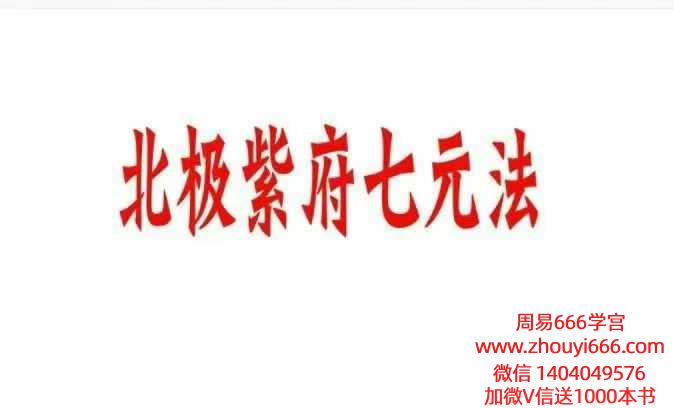 北极紫府七元法

周易666学宫
www.zhouyi666.com
微信 1404049576
加微V信送1000本书